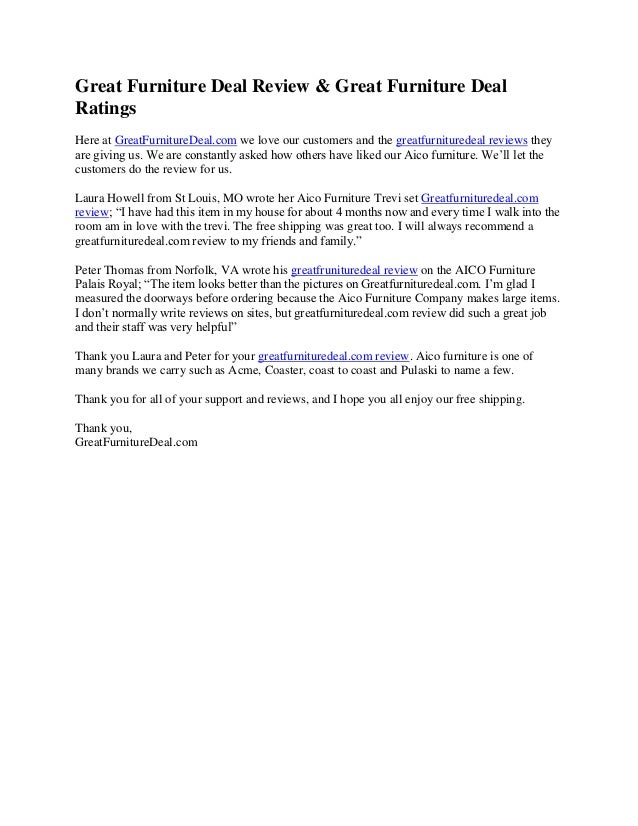 Great Furniture Deal Review & Great Furniture Deal Ratings

Here at GreatFurnitureDeal.com we love our customers and the greatfurnituredeal reviews they are giving us. We are constantly asked how others have liked our Aico furniture. We'll let the customers do the review for us.

Laura Howell from St Louis, MO wrote her Aico Furniture Trevi set Greatfurnituredeal.com review; "I have had this item in my house for about 4 months now and every time I walk into the room am in love with the trevi. The free shipping was great too. I will always recommend a greatfurnituredeal.com review to my friends and family."

Peter Thomas from Norfolk, VA wrote his greatfrunituredeal review on the AICO Furniture Palais Royal; "The item looks better than the pictures on Greatfurnituredeal.com. I'm glad I measured the doorways before ordering because the Aico Furniture Company makes large items. I don't normally write reviews on sites, but greatfurnituredeal.com review did such a great job and their staff was very helpful"

Thank you Laura and Peter for your greatfurnituredeal.com review. Aico furniture is one of many brands we carry such as Acme, Coaster, coast to coast and Pulaski to name a few.

Thank you for all of your support and reviews, and I hope you all enjoy our free shipping.

Thank you,
GreatFurnitureDeal.com